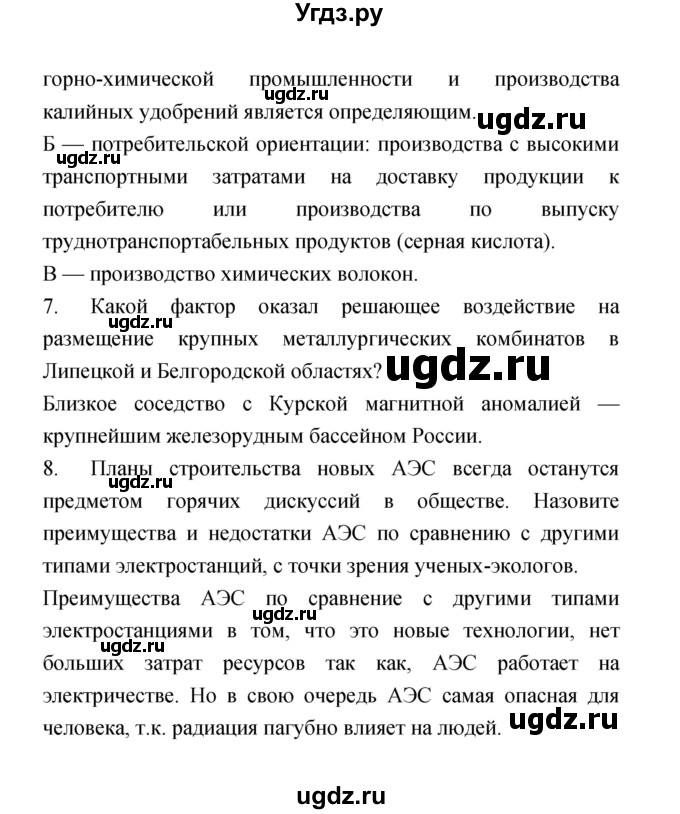 Угдз.ру

горно-химической промышленности и производства калийных удобрений является определяющим. ugdz.ru ugdz.ru

Б — потребительской ориентации: производства с высокими транспортными затратами на доставку продукции к потребителю или производства по выпуску труднотранспортабельных продуктов (серная кислота). ugdz.ru

В — производство химических волокон.

7. Какой фактор оказал решающее воздействие на размещение крупных металлургических комбинатов в Липецкой и Белгородской областях? ugdz.ru ugdz.ru

Близкое соседство с Курской магнитной аномалией — крупнейшим железорудным бассейном России.

8. Планы строительства новых АЭС всегда останутся предметом горячих дискуссий в обществе. Назовите преимущества и недостатки АЭС по сравнению с другими типами электростанций, с точки зрения ученых-экологов. ugdz.ru

Преимущества АЭС по сравнение с другими типами электростанциями в том, что это новые технологии, нет больших затрат ресурсов так как, АЭС работает на электричестве. Но в свою очередь АЭС самая опасная для человека, т.к. радиация пагубно влияет на людей. ugdz.ru ugdz.ru ugdz.ru

ugdz.ru